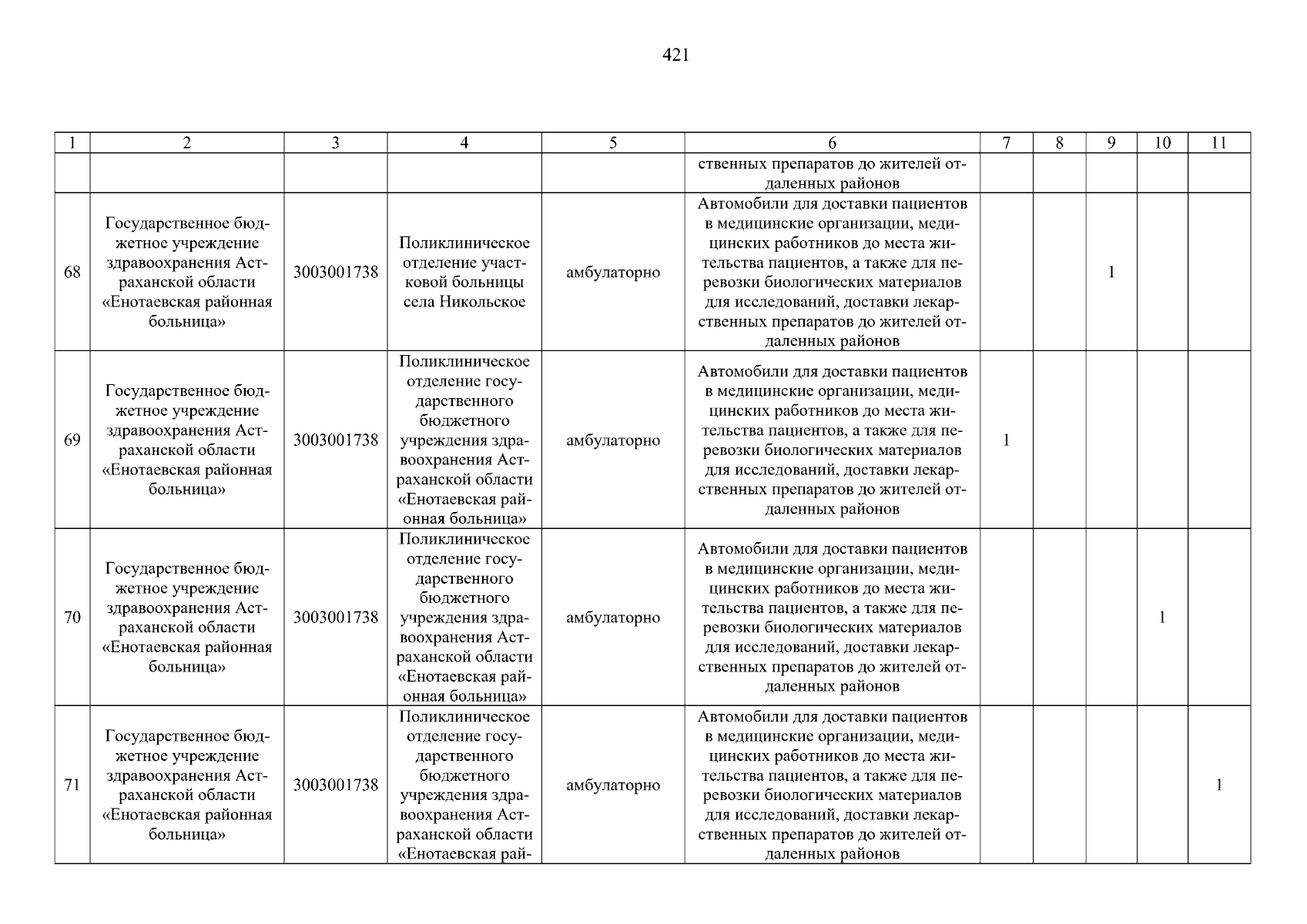 421

| 1 | 2 | 3 | 4 | 5 | 6 | 7 | 8 | 9 | 10 | 11 |
|---|---|---|---|---|---|---|---|---|---|---|
| | | | | | ственных препаратов до жителей отдаленных районов | | | | | |
| 68 | Государственное бюджетное учреждение здравоохранения Астраханской области «Енотаевская районная больница» | 3003001738 | Поликлиническое отделение участковой больницы села Никольское | амбулаторно | Автомобили для доставки пациентов в медицинские организации, медицинских работников до места жительства пациентов, а также для перевозки биологических материалов для исследований, доставки лекарственных препаратов до жителей отдаленных районов | | | 1 | | |
| 69 | Государственное бюджетное учреждение здравоохранения Астраханской области «Енотаевская районная больница» | 3003001738 | Поликлиническое отделение государственного бюджетного учреждения здравоохранения Астраханской области «Енотаевская районная больница» | амбулаторно | Автомобили для доставки пациентов в медицинские организации, медицинских работников до места жительства пациентов, а также для перевозки биологических материалов для исследований, доставки лекарственных препаратов до жителей отдаленных районов | 1 | | | | |
| 70 | Государственное бюджетное учреждение здравоохранения Астраханской области «Енотаевская районная больница» | 3003001738 | Поликлиническое отделение государственного бюджетного учреждения здравоохранения Астраханской области «Енотаевская районная больница» | амбулаторно | Автомобили для доставки пациентов в медицинские организации, медицинских работников до места жительства пациентов, а также для перевозки биологических материалов для исследований, доставки лекарственных препаратов до жителей отдаленных районов | | | | 1 | |
| 71 | Государственное бюджетное учреждение здравоохранения Астраханской области «Енотаевская районная больница» | 3003001738 | Поликлиническое отделение государственного бюджетного учреждения здравоохранения Астраханской области «Енотаевская рай- | амбулаторно | Автомобили для доставки пациентов в медицинские организации, медицинских работников до места жительства пациентов, а также для перевозки биологических материалов для исследований, доставки лекарственных препаратов до жителей отдаленных районов | | | | | 1 |